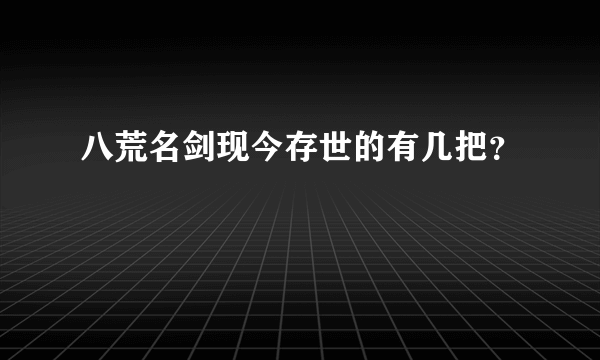 八荒名剑现今存世的有几把?